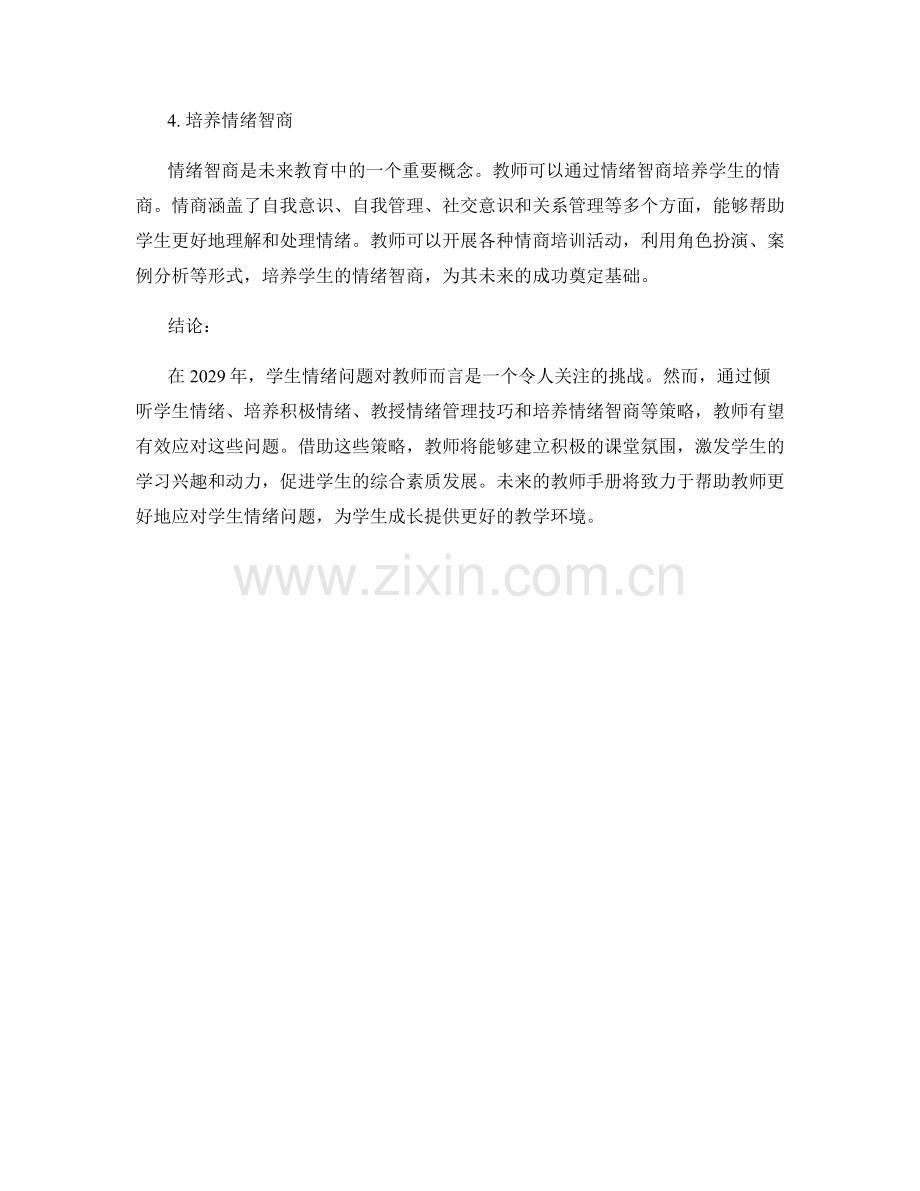 4.培养情绪智商

情绪智商是未来教育中的一个重要概念。教师可以通过情绪智商培养学生的情商。情商涵盖了自我意识、自我管理、社交意识和关系管理等多个方面，能够帮助学生更好地理解和处理情绪。教师可以开展各种情商培训活动，利用角色扮演、案例分析等形式，培养学生的情绪智商，为其未来的成功奠定基础。

结论：

在2029年，学生情绪问题对教师而言是一个令人关注的挑战。然而，通过倾听学生情绪、培养积极情绪、教授情绪管理技巧和培养情绪智商等策略，教师有望有效应对这些问题。借助这些策略，教师将能够建立积极的课堂氛围，激发学生的学习兴趣和动力，促进学生的综合素质发展。未来的教师手册将致力于帮助教师更好地应对学生情绪问题，为学生成长提供更好的教学环境。

www.zixin.com.cn